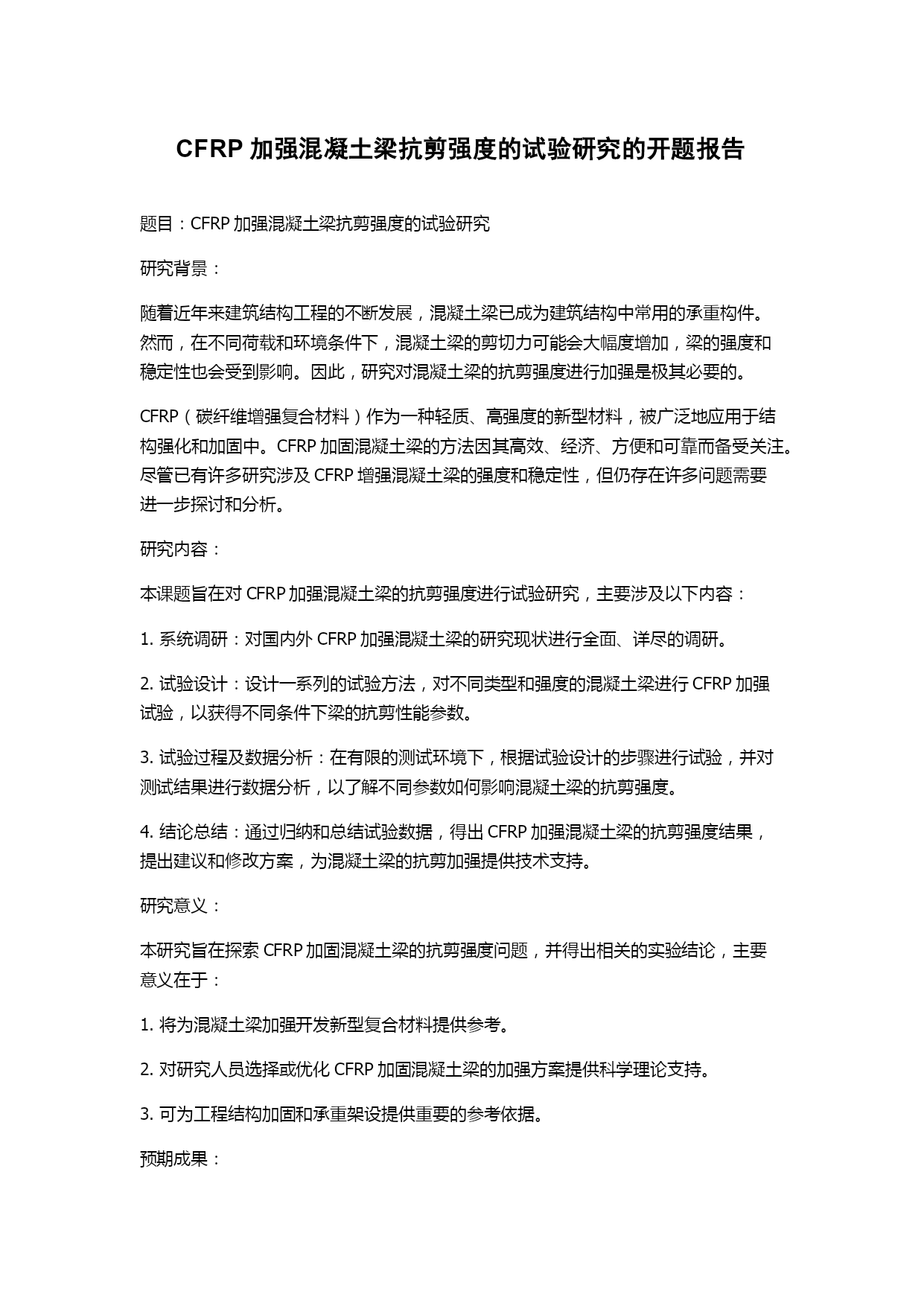 CFRP 加强混凝土梁抗剪强度的试验研究的开题报告

题目：CFRP 加强混凝土梁抗剪强度的试验研究

研究背景：

随着近年来建筑结构工程的不断发展，混凝土梁已成为建筑结构中常用的承重构件。然而，在不同荷载和环境条件下，混凝土梁的剪切力可能会大幅度增加，梁的强度和稳定性也会受到影响。因此，研究对混凝土梁的抗剪强度进行加强是极其必要的。

CFRP（碳纤维增强复合材料）作为一种轻质、高强度的新型材料，被广泛地应用于结构强化和加固中。CFRP 加固混凝土梁的方法因其高效、经济、方便和可靠而备受关注。尽管已有许多研究涉及 CFRP 增强混凝土梁的强度和稳定性，但仍存在许多问题需要进一步探讨和分析。

研究内容：

本课题旨在对 CFRP 加强混凝土梁的抗剪强度进行试验研究，主要涉及以下内容：

1. 系统调研：对国内外 CFRP 加强混凝土梁的研究现状进行全面、详尽的调研。

2. 试验设计：设计一系列的试验方法，对不同类型和强度的混凝土梁进行 CFRP 加强试验，以获得不同条件下梁的抗剪性能参数。

3. 试验过程及数据分析：在有限的测试环境下，根据试验设计的步骤进行试验，并对测试结果进行数据分析，以了解不同参数如何影响混凝土梁的抗剪强度。

4. 结论总结：通过归纳和总结试验数据，得出 CFRP 加强混凝土梁的抗剪强度结果，提出建议和修改方案，为混凝土梁的抗剪加强提供技术支持。

研究意义：

本研究旨在探索 CFRP 加固混凝土梁的抗剪强度问题，并得出相关的实验结论，主要意义在于：

1. 将为混凝土梁加强开发新型复合材料提供参考。

2. 对研究人员选择或优化 CFRP 加固混凝土梁的加强方案提供科学理论支持。

3. 可为工程结构加固和承重架设提供重要的参考依据。

预期成果：